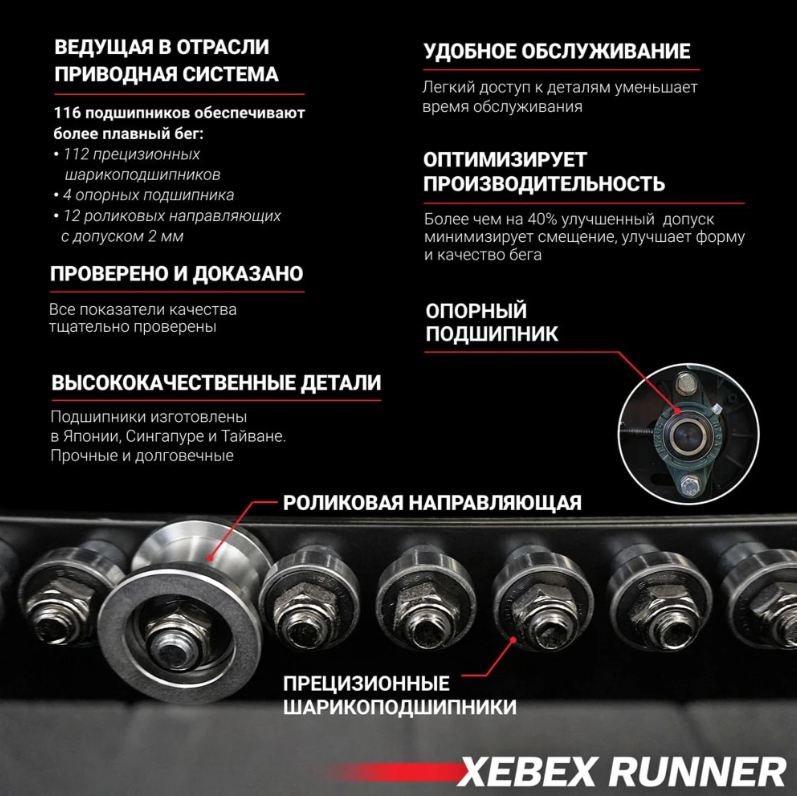 ВЕДУЩАЯ В ОТРАСЛИ ПРИВОДНАЯ СИСТЕМА

116 подшипников обеспечивают более плавный бег:
• 112 прецизионных шарикоподшипников
• 4 опорных подшипника
• 12 роликовых направляющих с допуском 2 мм

ПРОВЕРЕНО И ДОКАЗАНО

Все показатели качества тщательно проверены

ВЫСОКОКАЧЕСТВЕННЫЕ ДЕТАЛИ

Подшипники изготовлены в Японии, Сингапуре и Тайване. Прочные и долговечные

УДОБНОЕ ОБСЛУЖИВАНИЕ

Легкий доступ к деталям уменьшает время обслуживания

ОПТИМИЗИРУЕТ ПРОИЗВОДИТЕЛЬНОСТЬ

Более чем на 40% улучшенный допуск минимизирует смещение, улучшает форму и качество бега

ОПОРНЫЙ ПОДШИПНИК

РОЛИКОВАЯ НАПРАВЛЯЮЩАЯ

ПРЕЦИЗИОННЫЕ ШАРИКОПОДШИПНИКИ

XEBEX RUNNER